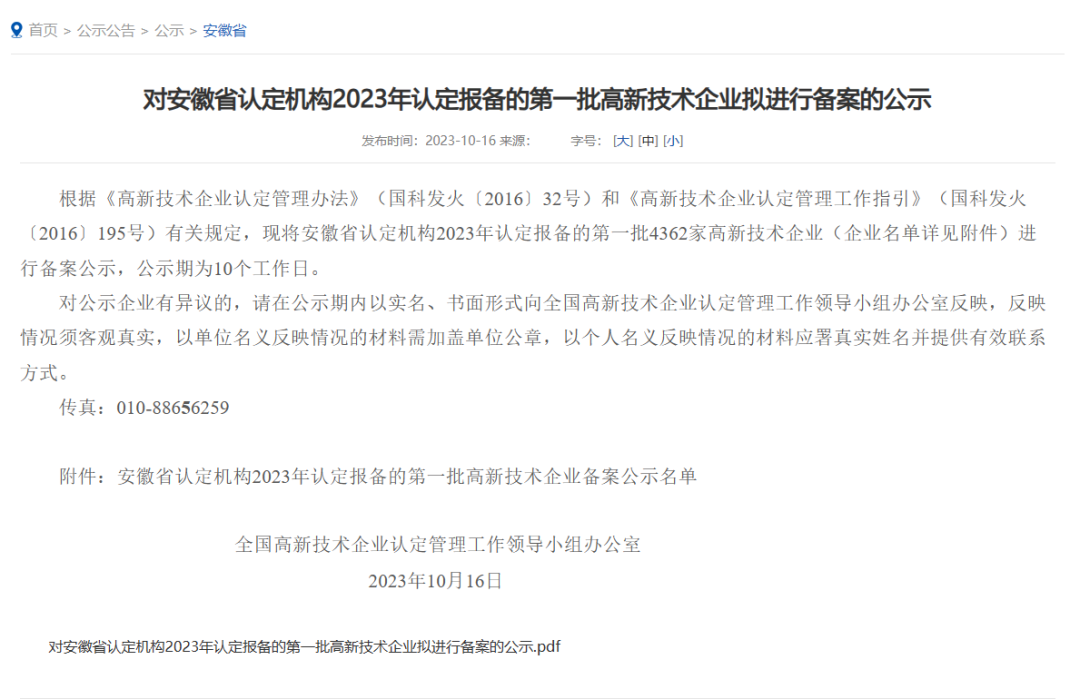 首页 > 公示公告 > 公示 > 安徽省

对安徽省认定机构2023年认定报备的第一批高新技术企业拟进行备案的公示

发布时间：2023-10-16 来源： 字号：[大] [中] [小]

根据《高新技术企业认定管理办法》（国科发火〔2016〕32号）和《高新技术企业认定管理工作指引》（国科发火〔2016〕195号）有关规定，现将安徽省认定机构2023年认定报备的第一批4362家高新技术企业（企业名单详见附件）进行备案公示，公示期为10个工作日。

对公示企业有异议的，请在公示期内以实名、书面形式向全国高新技术企业认定管理工作领导小组办公室反映，反映情况须客观真实，以单位名义反映情况的材料需加盖单位公章，以个人名义反映情况的材料应署真实姓名并提供有效联系方式。

传真：010-88656259

附件：安徽省认定机构2023年认定报备的第一批高新技术企业备案公示名单

全国高新技术企业认定管理工作领导小组办公室
2023年10月16日

对安徽省认定机构2023年认定报备的第一批高新技术企业拟进行备案的公示.pdf